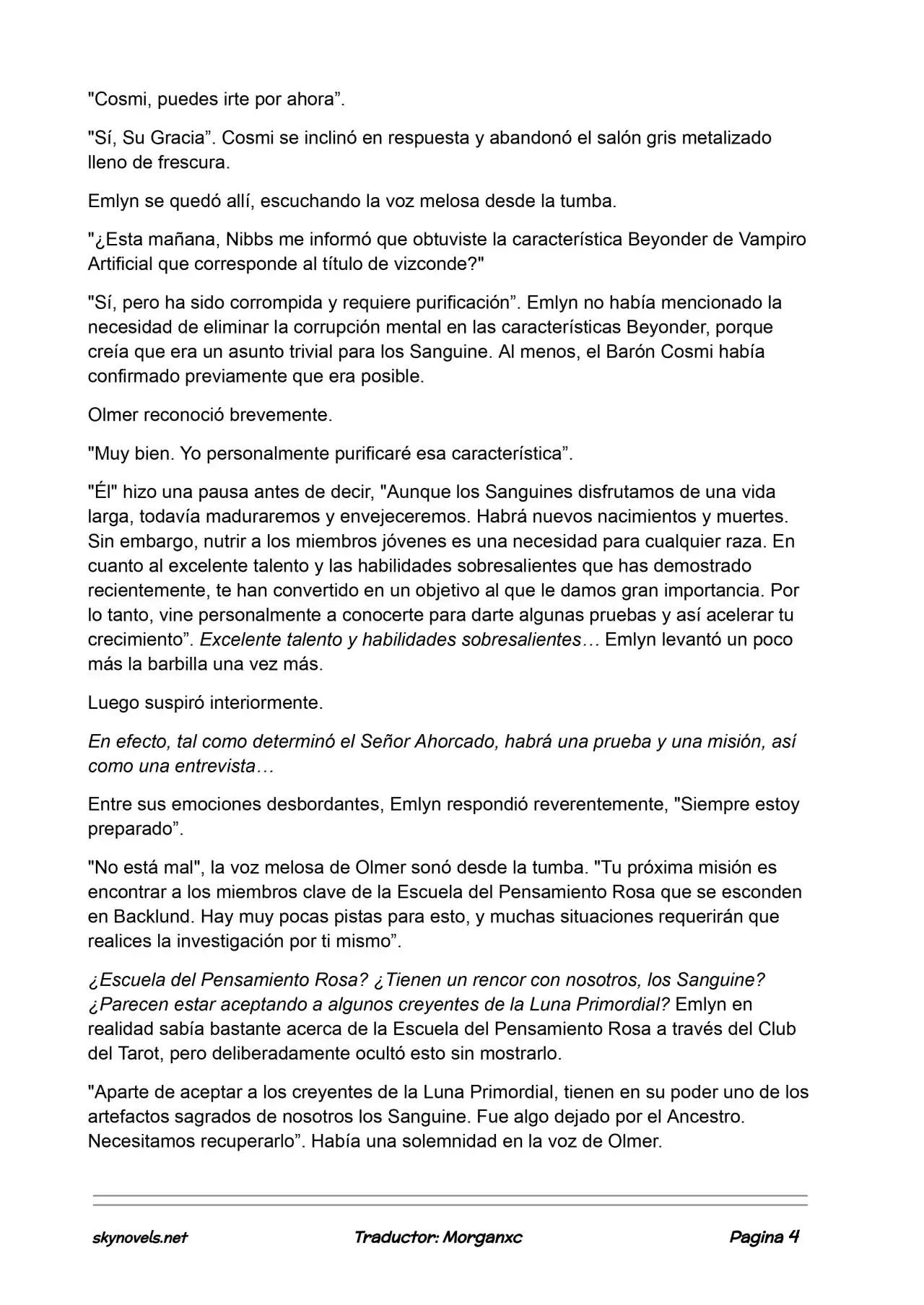 "Cosmi, puedes irte por ahora".

"Sí, Su Gracia". Cosmi se inclinó en respuesta y abandonó el salón gris metalizado lleno de frescura.

Emlyn se quedó allí, escuchando la voz melosa desde la tumba.

"¿Esta mañana, Nibbs me informó que obtuviste la característica Beyonder de Vampiro Artificial que corresponde al título de vizconde?"

"Sí, pero ha sido corrompida y requiere purificación". Emlyn no había mencionado la necesidad de eliminar la corrupción mental en las características Beyonder, porque creía que era un asunto trivial para los Sanguine. Al menos, el Barón Cosmi había confirmado previamente que era posible.

Olmer reconoció brevemente.

"Muy bien. Yo personalmente purificaré esa característica".

"Él" hizo una pausa antes de decir, "Aunque los Sanguines disfrutamos de una vida larga, todavía maduraremos y envejeceremos. Habrá nuevos nacimientos y muertes. Sin embargo, nutrir a los miembros jóvenes es una necesidad para cualquier raza. En cuanto al excelente talento y las habilidades sobresalientes que has demostrado recientemente, te han convertido en un objetivo al que le damos gran importancia. Por lo tanto, vine personalmente a conocerte para darte algunas pruebas y así acelerar tu crecimiento". Excelente talento y habilidades sobresalientes… Emlyn levantó un poco más la barbilla una vez más.

Luego suspiró interiormente.

En efecto, tal como determinó el Señor Ahorcado, habrá una prueba y una misión, así como una entrevista…

Entre sus emociones desbordantes, Emlyn respondió reverentemente, "Siempre estoy preparado".

"No está mal", la voz melosa de Olmer sonó desde la tumba. "Tu próxima misión es encontrar a los miembros clave de la Escuela del Pensamiento Rosa que se esconden en Backlund. Hay muy pocas pistas para esto, y muchas situaciones requerirán que realices la investigación por ti mismo".

¿Escuela del Pensamiento Rosa? ¿Tienen un rencor con nosotros, los Sanguine? ¿Parecen estar aceptando a algunos creyentes de la Luna Primordial? Emlyn en realidad sabía bastante acerca de la Escuela del Pensamiento Rosa a través del Club del Tarot, pero deliberadamente ocultó esto sin mostrarlo.

"Aparte de aceptar a los creyentes de la Luna Primordial, tienen en su poder uno de los artefactos sagrados de nosotros los Sanguine. Fue algo dejado por el Ancestro. Necesitamos recuperarlo". Había una solemnidad en la voz de Olmer.

skynovels.net Traductor: Morganxc Pagina 4